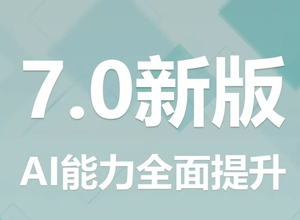 7.0新版
AI能力全面提升